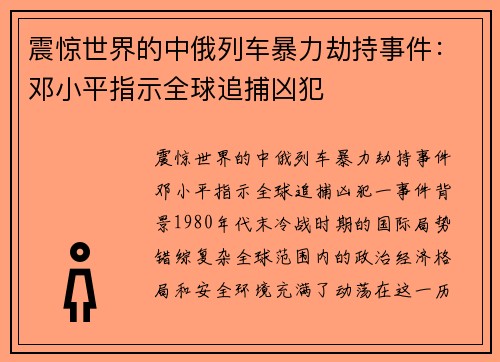 震惊世界的中俄列车暴力劫持事件：邓小平指示全球追捕凶犯

震惊世界的中俄列车暴力劫持事件邓小平指示全球追捕凶犯一事件背景1980年代末冷战时期的国际局势错综复杂全球范围内的政治经济格局和安全环境充满了动荡在这一历